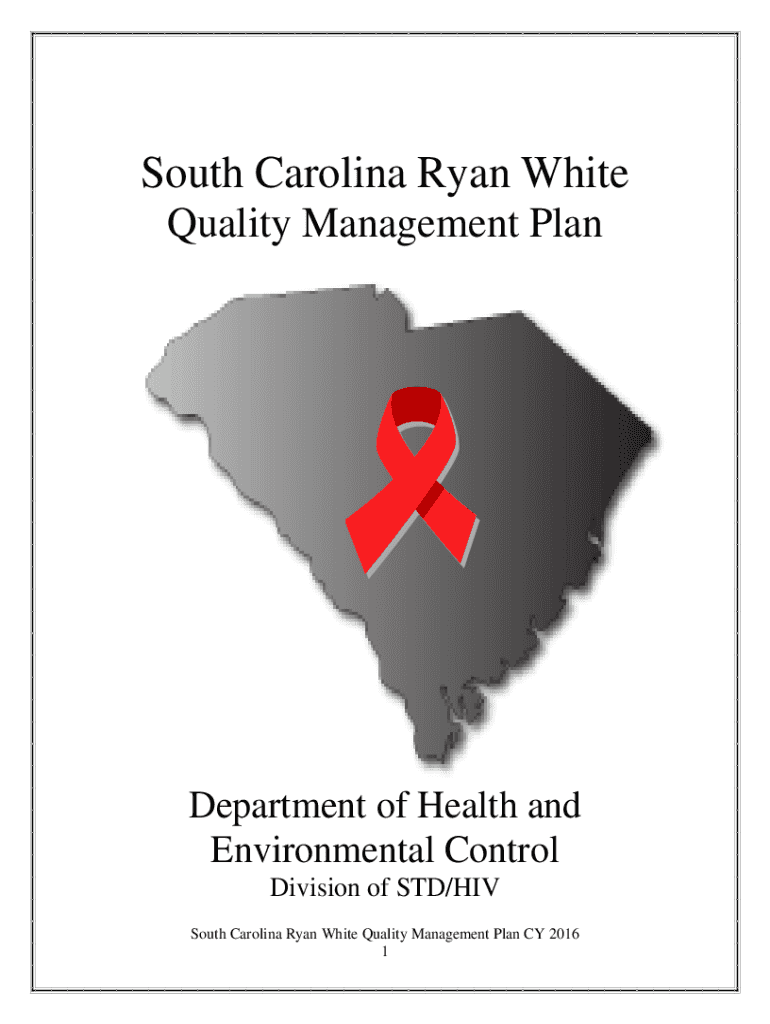 South Carolina Ryan White Quality Management Plan

Department of Health and Environmental Control

Division of STD/HIV

South Carolina Ryan White Quality Management Plan CY 2016

1